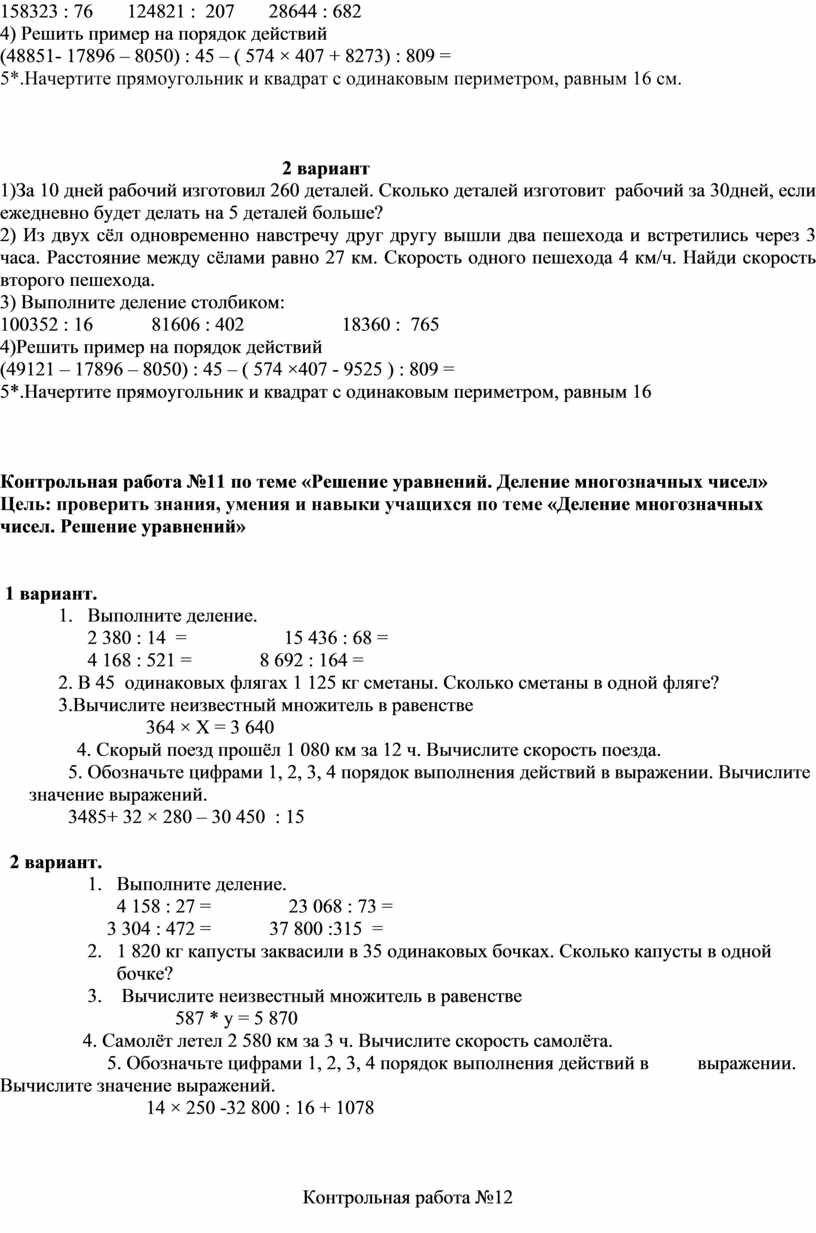 158323 : 76 124821 : 207 28644 : 682
4) Решить пример на порядок действий
(48851- 17896 – 8050) : 45 – ( 574 × 407 + 8273) : 809 =
5*.Начертите прямоугольник и квадрат с одинаковым периметром, равным 16 см.

2 вариант
1)За 10 дней рабочий изготовил 260 деталей. Сколько деталей изготовит рабочий за 30дней, если ежедневно будет делать на 5 деталей больше?
2) Из двух сёл одновременно навстречу друг другу вышли два пешехода и встретились через 3 часа. Расстояние между сёлами равно 27 км. Скорость одного пешехода 4 км/ч. Найди скорость второго пешехода.
3) Выполните деление столбиком:
100352 : 16 81606 : 402 18360 : 765
4)Решить пример на порядок действий
(49121 – 17896 – 8050) : 45 – ( 574 ×407 - 9525 ) : 809 =
5*.Начертите прямоугольник и квадрат с одинаковым периметром, равным 16

Контрольная работа №11 по теме «Решение уравнений. Деление многозначных чисел»
Цель: проверить знания, умения и навыки учащихся по теме «Деление многозначных чисел. Решение уравнений»

1 вариант.
1. Выполните деление.
2 380 : 14 = 15 436 : 68 =
4 168 : 521 = 8 692 : 164 =
2. В 45 одинаковых флягах 1 125 кг сметаны. Сколько сметаны в одной фляге?
3.Вычислите неизвестный множитель в равенстве
364 × Х = 3 640
4. Скорый поезд прошёл 1 080 км за 12 ч. Вычислите скорость поезда.
5. Обозначьте цифрами 1, 2, 3, 4 порядок выполнения действий в выражении. Вычислите значение выражений.
3485+ 32 × 280 – 30 450 : 15

2 вариант.
1. Выполните деление.
4 158 : 27 = 23 068 : 73 =
3 304 : 472 = 37 800 :315 =
2. 1 820 кг капусты заквасили в 35 одинаковых бочках. Сколько капусты в одной бочке?
3. Вычислите неизвестный множитель в равенстве
587 * у = 5 870
4. Самолёт летел 2 580 км за 3 ч. Вычислите скорость самолёта.
5. Обозначьте цифрами 1, 2, 3, 4 порядок выполнения действий в выражении. Вычислите значение выражений.
14 × 250 -32 800 : 16 + 1078

Контрольная работа №12